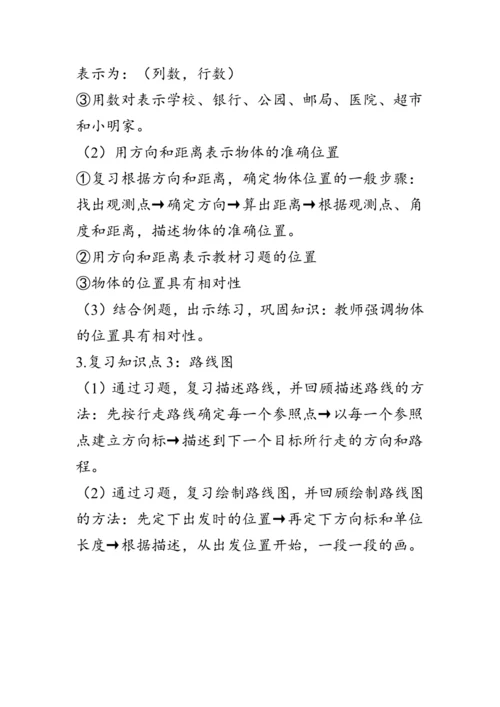 表示为：（列数，行数）
③用数对表示学校、银行、公园、邮局、医院、超市和小明家。
（2）用方向和距离表示物体的准确位置
①复习根据方向和距离，确定物体位置的一般步骤：找出观测点→确定方向→算出距离→根据观测点、角度和距离，描述物体的准确位置。
②用方向和距离表示教材习题的位置
③物体的位置具有相对性
（3）结合例题，出示练习，巩固知识：教师强调物体的位置具有相对性。
3.复习知识点 3：路线图
（1）通过习题，复习描述路线，并回顾描述路线的方法：先按行走路线确定每一个参照点→以每一个参照点建立方向标→描述到下一个目标所行走的方向和路程。
（2）通过习题，复习绘制路线图，并回顾绘制路线图的方法：先定下出发时的位置→再定下方向标和单位长度→根据描述，从出发位置开始，一段一段的画。